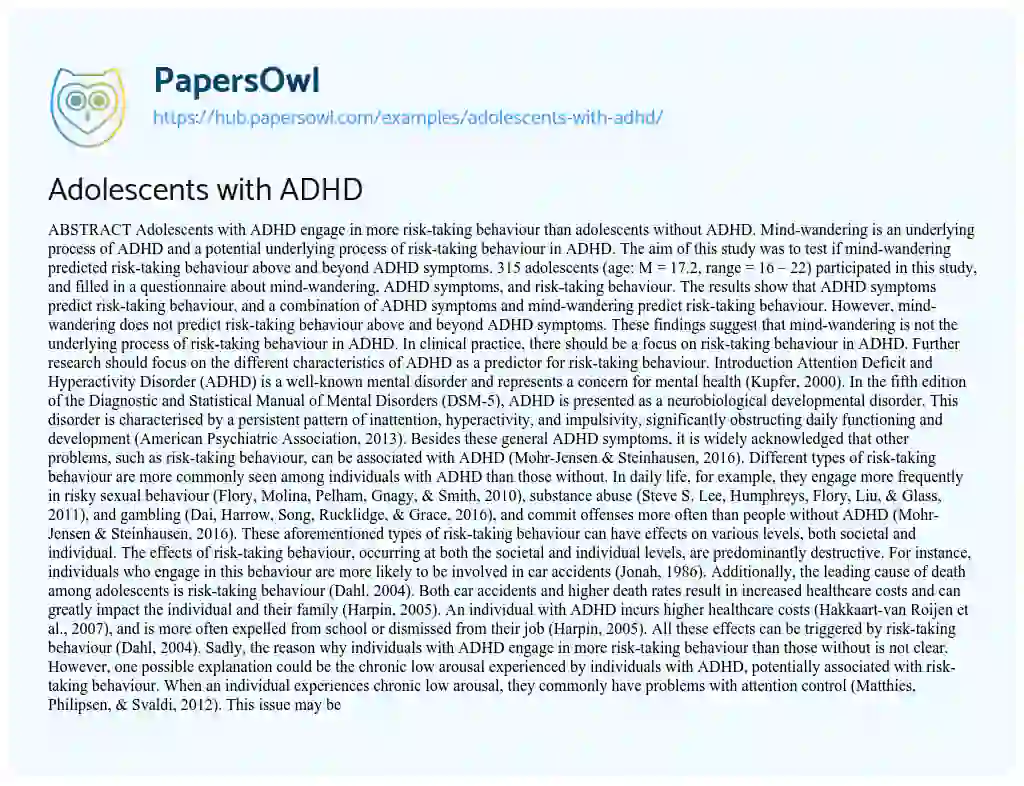 PapersOwl
https://hub.papersowl.com/examples/adolescents-with-adhd/

Adolescents with ADHD

ABSTRACT Adolescents with ADHD engage in more risk-taking behaviour than adolescents without ADHD. Mind-wandering is an underlying process of ADHD and a potential underlying process of risk-taking behaviour in ADHD. The aim of this study was to test if mind-wandering predicted risk-taking behaviour above and beyond ADHD symptoms. 315 adolescents (age: M = 17.2, range = 16 – 22) participated in this study, and filled in a questionnaire about mind-wandering, ADHD symptoms, and risk-taking behaviour. The results show that ADHD symptoms predict risk-taking behaviour, and a combination of ADHD symptoms and mind-wandering predict risk-taking behaviour. However, mind-wandering does not predict risk-taking behaviour above and beyond ADHD symptoms. These findings suggest that mind-wandering is not the underlying process of risk-taking behaviour in ADHD. In clinical practice, there should be a focus on risk-taking behaviour in ADHD. Further research should focus on the different characteristics of ADHD as a predictor for risk-taking behaviour. Introduction Attention Deficit and Hyperactivity Disorder (ADHD) is a well-known mental disorder and represents a concern for mental health (Kupfer, 2000). In the fifth edition of the Diagnostic and Statistical Manual of Mental Disorders (DSM-5), ADHD is presented as a neurobiological developmental disorder. This disorder is characterised by a persistent pattern of inattention, hyperactivity, and impulsivity, significantly obstructing daily functioning and development (American Psychiatric Association, 2013). Besides these general ADHD symptoms, it is widely acknowledged that other problems, such as risk-taking behaviour, can be associated with ADHD (Mohr-Jensen & Steinhausen, 2016). Different types of risk-taking behaviour are more commonly seen among individuals with ADHD than those without. In daily life, for example, they engage more frequently in risky sexual behaviour (Flory, Molina, Pelham, Gnagy, & Smith, 2010), substance abuse (Steve S. Lee, Humphreys, Flory, Liu, & Glass, 2011), and gambling (Dai, Harrow, Song, Rucklidge, & Grace, 2016), and commit offenses more often than people without ADHD (Mohr-Jensen & Steinhausen, 2016). These aforementioned types of risk-taking behaviour can have effects on various levels, both societal and individual. The effects of risk-taking behaviour, occurring at both the societal and individual levels, are predominantly destructive. For instance, individuals who engage in this behaviour are more likely to be involved in car accidents (Jonah, 1986). Additionally, the leading cause of death among adolescents is risk-taking behaviour (Dahl, 2004). Both car accidents and higher death rates result in increased healthcare costs and can greatly impact the individual and their family (Harpin, 2005). An individual with ADHD incurs higher healthcare costs (Hakkaart-van Roijen et al., 2007), and is more often expelled from school or dismissed from their job (Harpin, 2005). All these effects can be triggered by risk-taking behaviour (Dahl, 2004). Sadly, the reason why individuals with ADHD engage in more risk-taking behaviour than those without is not clear. However, one possible explanation could be the chronic low arousal experienced by individuals with ADHD, potentially associated with risk-taking behaviour. When an individual experiences chronic low arousal, they commonly have problems with attention control (Matthies, Philipsen, & Svaldi, 2012). This issue may be